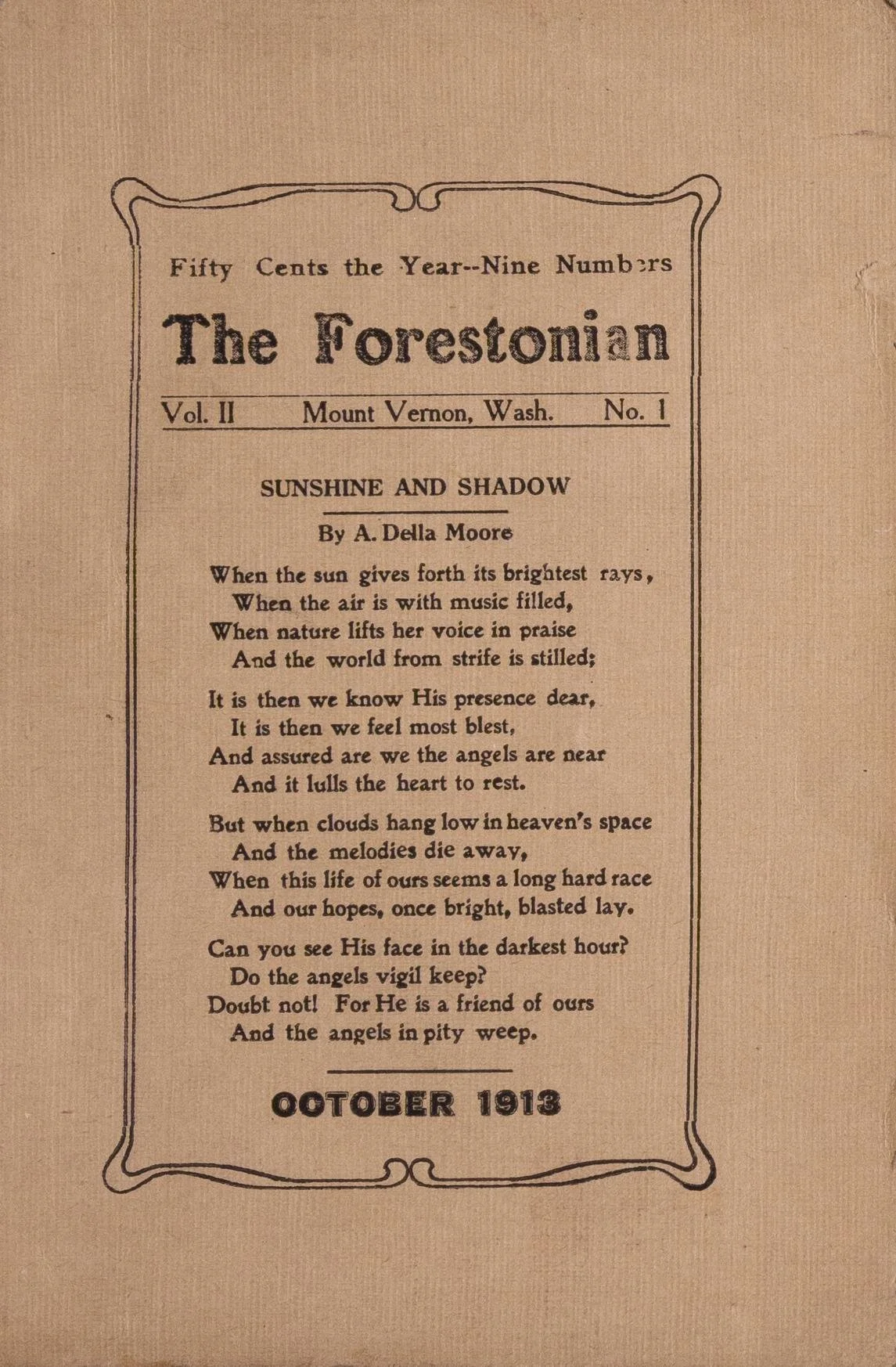 Fifty Cents the Year--Nine Numbers

The Forestonian

Vol. II Mount Vernon, Wash. No. 1

SUNSHINE AND SHADOW

By A. Della Moore

When the sun gives forth its brightest rays,
When the air is with music filled,
When nature lifts her voice in praise
And the world from strife is stilled;

It is then we know His presence dear,
It is then we feel most blest,
And assured are we the angels are near
And it lulls the heart to rest.

But when clouds hang low in heaven's space
And the melodies die away,
When this life of ours seems a long hard race
And our hopes, once bright, blasted lay.

Can you see His face in the darkest hour?
Do the angels vigil keep?
Doubt not! For He is a friend of ours
And the angels in pity weep.

OCTOBER 1913